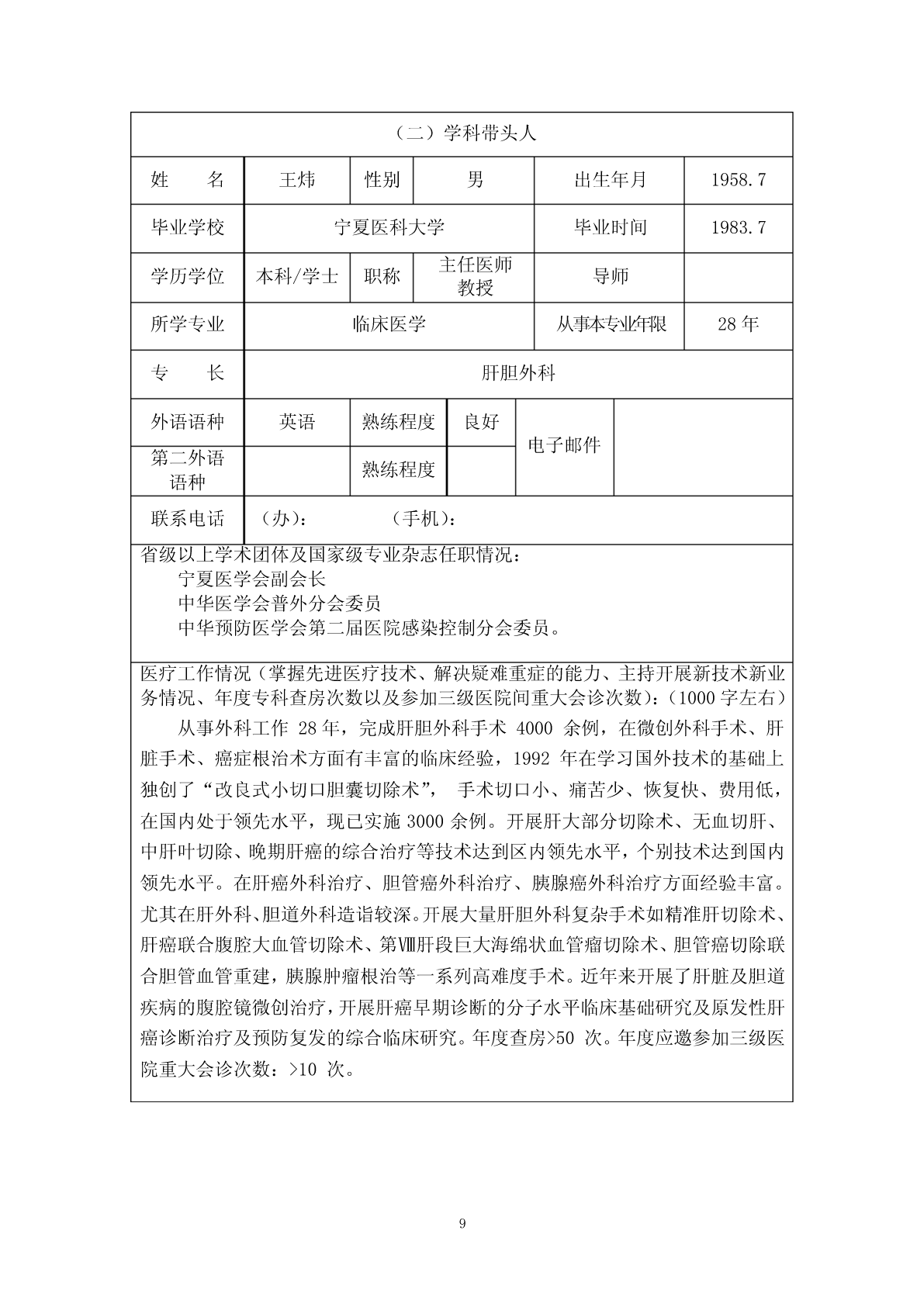 （二）学科带头人

| 姓　　名 | 王炜 | 性别 | 男 | 出生年月 | 1958.7 |
|---|---|---|---|---|---|
| 毕业学校 | 宁夏医科大学 | | | 毕业时间 | 1983.7 |
| 学历学位 | 本科/学士 | 职称 | 主任医师 教授 | 导师 | |
| 所学专业 | 临床医学 | | | 从事本专业年限 | 28 年 |
| 专　　长 | 肝胆外科 | | | | |
| 外语语种 | 英语 | 熟练程度 | 良好 | 电子邮件 | |
| 第二外语语种 | | 熟练程度 | | | |
| 联系电话 | （办）：　　　（手机）： | | | | |

省级以上学术团体及国家级专业杂志任职情况：
宁夏医学会副会长
中华医学会普外分会委员
中华预防医学会第二届医院感染控制分会委员。

医疗工作情况（掌握先进医疗技术、解决疑难重症的能力、主持开展新技术新业务情况、年度专科查房次数以及参加三级医院间重大会诊次数）：（1000 字左右）

从事外科工作 28 年，完成肝胆外科手术 4000 余例，在微创外科手术、肝脏手术、癌症根治术方面有丰富的临床经验，1992 年在学习国外技术的基础上独创了“改良式小切口胆囊切除术”， 手术切口小、痛苦少、恢复快、费用低，在国内处于领先水平，现已实施 3000 余例。开展肝大部分切除术、无血切肝、中肝叶切除、晚期肝癌的综合治疗等技术达到区内领先水平，个别技术达到国内领先水平。在肝癌外科治疗、胆管癌外科治疗、胰腺癌外科治疗方面经验丰富。尤其在肝外科、胆道外科造诣较深。开展大量肝胆外科复杂手术如精准肝切除术、肝癌联合腹腔大血管切除术、第Ⅷ肝段巨大海绵状血管瘤切除术、胆管癌切除联合胆管血管重建，胰腺肿瘤根治等一系列高难度手术。近年来开展了肝脏及胆道疾病的腹腔镜微创治疗，开展肝癌早期诊断的分子水平临床基础研究及原发性肝癌诊断治疗及预防复发的综合临床研究。年度查房>50 次。年度应邀参加三级医院重大会诊次数：>10 次。

9